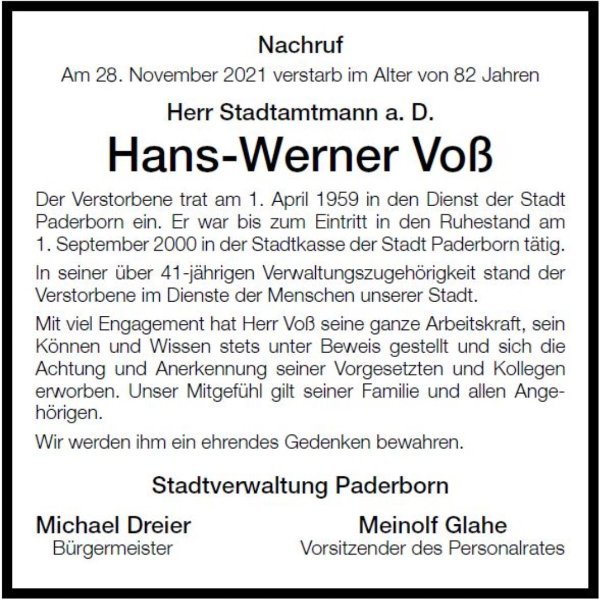 Nachruf

Am 28. November 2021 verstarb im Alter von 82 Jahren

Herr Stadtamtmann a. D.

Hans-Werner Voß

Der Verstorbene trat am 1. April 1959 in den Dienst der Stadt Paderborn ein. Er war bis zum Eintritt in den Ruhestand am 1. September 2000 in der Stadtkasse der Stadt Paderborn tätig.

In seiner über 41-jährigen Verwaltungszugehörigkeit stand der Verstorbene im Dienste der Menschen unserer Stadt.

Mit viel Engagement hat Herr Voß seine ganze Arbeitskraft, sein Können und Wissen stets unter Beweis gestellt und sich die Achtung und Anerkennung seiner Vorgesetzten und Kollegen erworben. Unser Mitgefühl gilt seiner Familie und allen Angehörigen.

Wir werden ihm ein ehrendes Gedenken bewahren.

Stadtverwaltung Paderborn

Michael Dreier
Bürgermeister

Meinolf Glahe
Vorsitzender des Personalrates